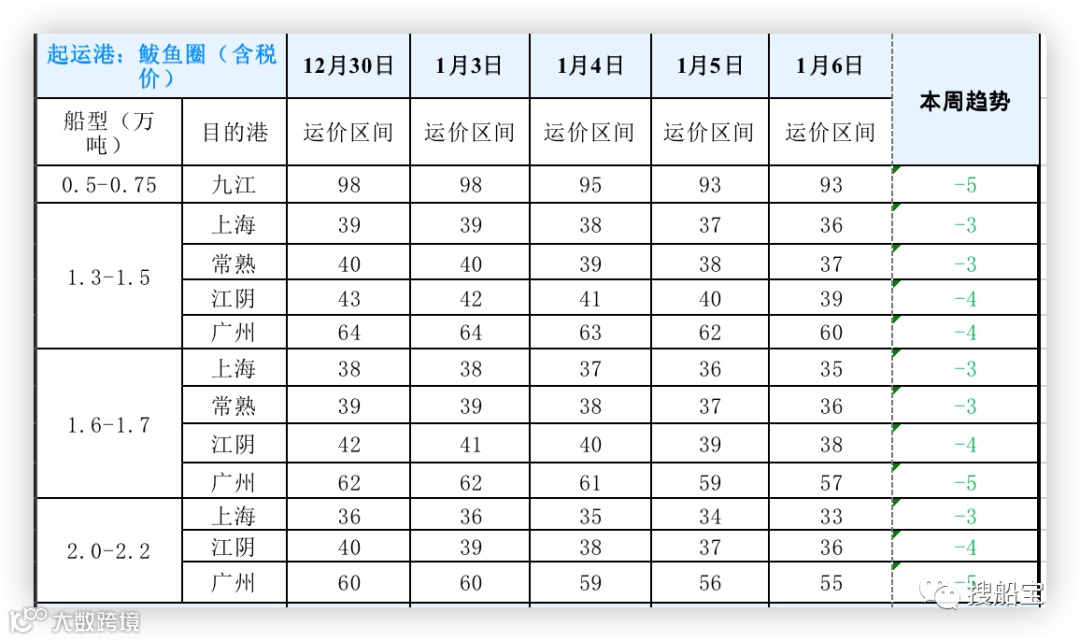 | 起运港：鲅鱼圈（含税价） | | 12月30日 | 1月3日 | 1月4日 | 1月5日 | 1月6日 | 本周趋势 |
|---|---|---|---|---|---|---|---|
| 船型（万吨） | 目的港 | 运价区间 | 运价区间 | 运价区间 | 运价区间 | 运价区间 | |
| 0.5-0.75 | 九江 | 98 | 98 | 95 | 93 | 93 | -5 |
| 1.3-1.5 | 上海 | 39 | 39 | 38 | 37 | 36 | -3 |
| | 常熟 | 40 | 40 | 39 | 38 | 37 | -3 |
| | 江阴 | 43 | 42 | 41 | 40 | 39 | -4 |
| | 广州 | 64 | 64 | 63 | 62 | 60 | -4 |
| 1.6-1.7 | 上海 | 38 | 38 | 37 | 36 | 35 | -3 |
| | 常熟 | 39 | 39 | 38 | 37 | 36 | -3 |
| | 江阴 | 42 | 41 | 40 | 39 | 38 | -4 |
| | 广州 | 62 | 62 | 61 | 59 | 57 | -5 |
| 2.0-2.2 | 上海 | 36 | 36 | 35 | 34 | 33 | -3 |
| | 江阴 | 40 | 39 | 38 | 37 | 36 | -4 |
| | 广州 | 60 | 60 | 59 | 56 | 55 | -5 |

大数跨境

搜船宝